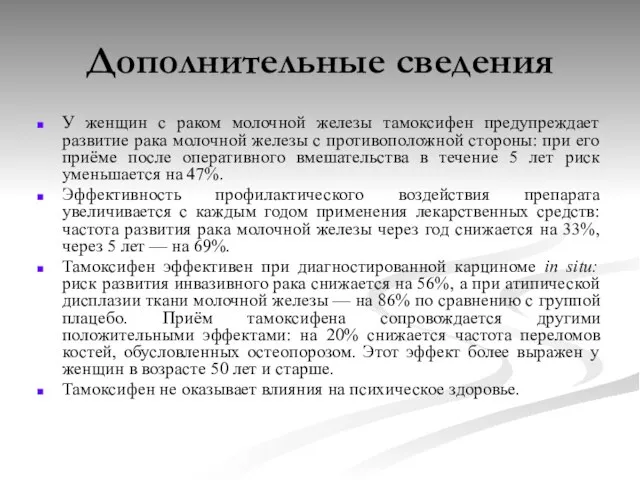 Дополнительные сведения

У женщин с раком молочной железы тамоксифен предупреждает развитие рака молочной железы с противоположной стороны: при его приёме после оперативного вмешательства в течение 5 лет риск уменьшается на 47%.

Эффективность профилактического воздействия препарата увеличивается с каждым годом применения лекарственных средств: частота развития рака молочной железы через год снижается на 33%, через 5 лет — на 69%.

Тамоксифен эффективен при диагностированной карциноме in situ: риск развития инвазивного рака снижается на 56%, а при атипической дисплазии ткани молочной железы — на 86% по сравнению с группой плацебо. Приём тамоксифена сопровождается другими положительными эффектами: на 20% снижается частота переломов костей, обусловленных остеопорозом. Этот эффект более выражен у женщин в возрасте 50 лет и старше.

Тамоксифен не оказывает влияния на психическое здоровье.